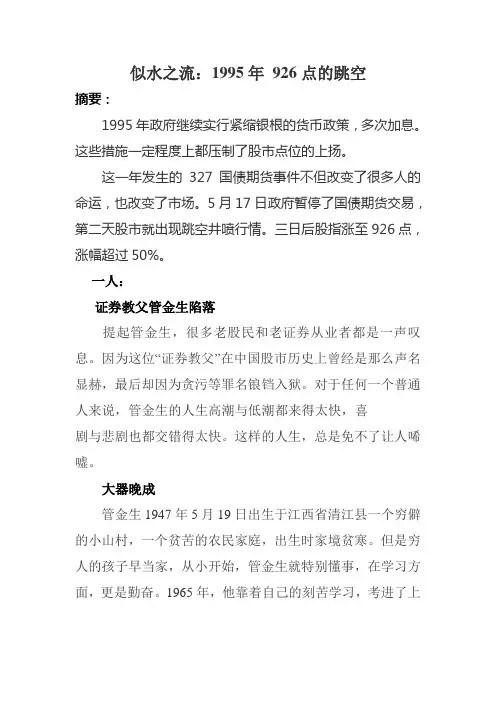 似水之流：1995 年 926 点的跳空

摘要：

1995 年政府继续实行紧缩银根的货币政策，多次加息。这些措施一定程度上都压制了股市点位的上扬。

这一年发生的 327 国债期货事件不但改变了很多人的命运，也改变了市场。5 月 17 日政府暂停了国债期货交易，第二天股市就出现跳空井喷行情。三日后股指涨至 926 点，涨幅超过 50%。

一人：

证券教父管金生陷落

提起管金生，很多老股民和老证券从业者都是一声叹息。因为这位“证券教父”在中国股市历史上曾经是那么声名显赫，最后却因为贪污等罪名锒铛入狱。对于任何一个普通人来说，管金生的人生高潮与低潮都来得太快，喜剧与悲剧也都交错得太快。这样的人生，总是免不了让人唏嘘。

大器晚成

管金生 1947 年 5 月 19 日出生于江西省清江县一个穷僻的小山村，一个贫苦的农民家庭，出生时家境贫寒。但是穷人的孩子早当家，从小开始，管金生就特别懂事，在学习方面，更是勤奋。1965 年，他靠着自己的刻苦学习，考进了上